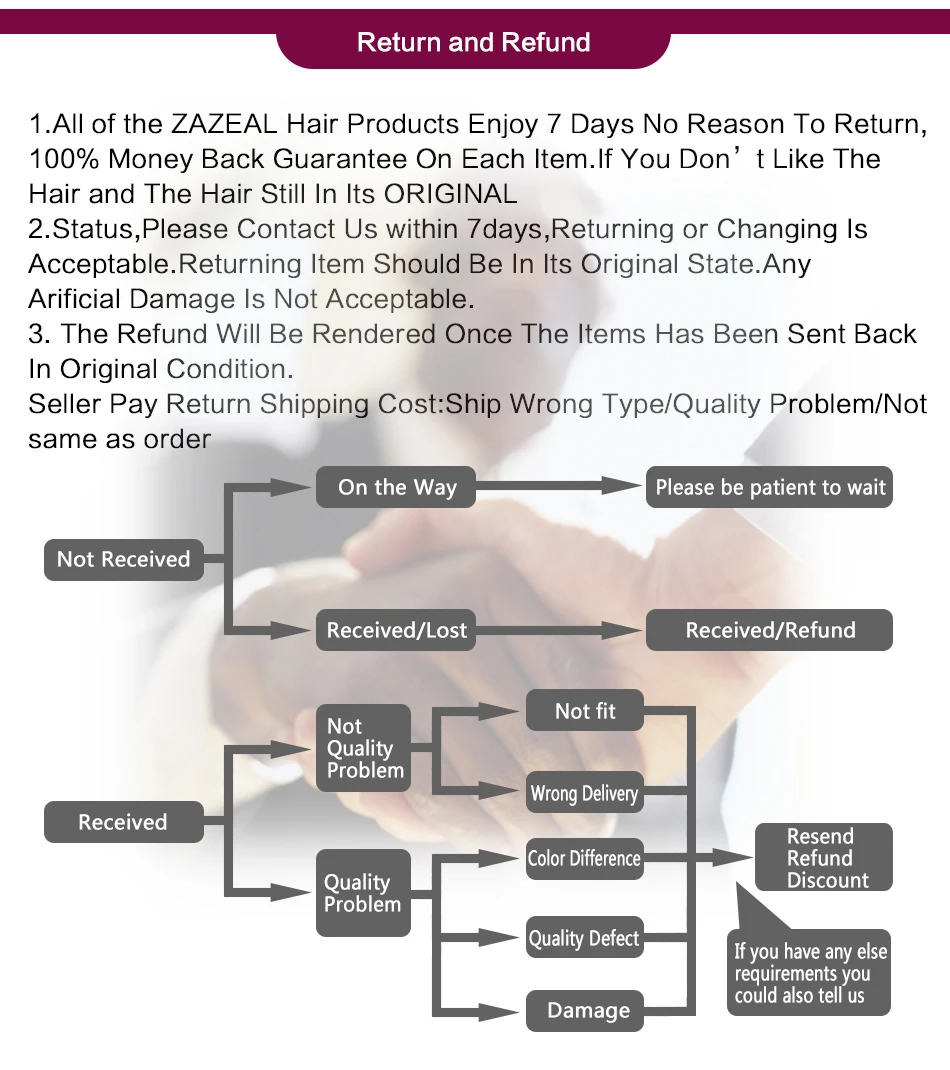 Return and Refund

1.All of the ZAZEAL Hair Products Enjoy 7 Days No Reason To Return, 100% Money Back Guarantee On Each Item.If You Don’t Like The Hair and The Hair Still In Its ORIGINAL
2.Status,Please Contact Us within 7days,Returning or Changing Is Acceptable.Returning Item Should Be In Its Original State.Any Arificial Damage Is Not Acceptable.
3. The Refund Will Be Rendered Once The Items Has Been Sent Back In Original Condition.
Seller Pay Return Shipping Cost:Ship Wrong Type/Quality Problem/Not same as order

Not Received
On the Way
Please be patient to wait
Received/Lost
Received/Refund

Received
Not Quality Problem
Not fit
Wrong Delivery
Quality Problem
Color Difference
Quality Defect
Damage
Resend Refund Discount
If you have any else requirements you could also tell us